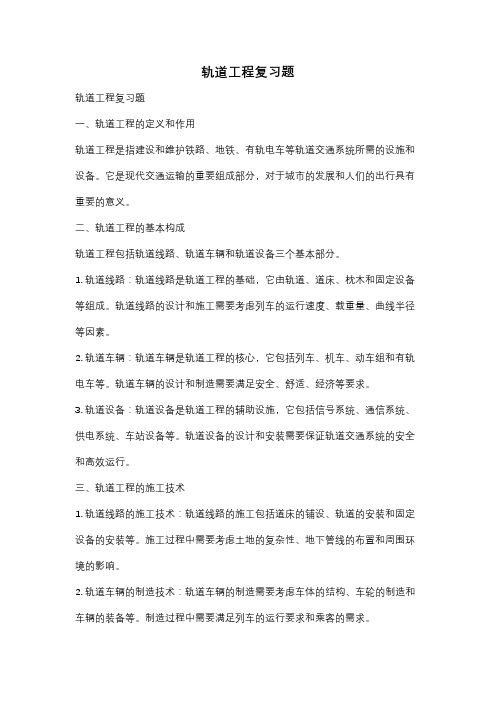 轨道工程复习题

轨道工程复习题

一、轨道工程的定义和作用

轨道工程是指建设和维护铁路、地铁、有轨电车等轨道交通系统所需的设施和设备。它是现代交通运输的重要组成部分，对于城市的发展和人们的出行具有重要的意义。

二、轨道工程的基本构成

轨道工程包括轨道线路、轨道车辆和轨道设备三个基本部分。

1. 轨道线路：轨道线路是轨道工程的基础，它由轨道、道床、枕木和固定设备等组成。轨道线路的设计和施工需要考虑列车的运行速度、载重量、曲线半径等因素。

2. 轨道车辆：轨道车辆是轨道工程的核心，它包括列车、机车、动车组和有轨电车等。轨道车辆的设计和制造需要满足安全、舒适、经济等要求。

3. 轨道设备：轨道设备是轨道工程的辅助设施，它包括信号系统、通信系统、供电系统、车站设备等。轨道设备的设计和安装需要保证轨道交通系统的安全和高效运行。

三、轨道工程的施工技术

1. 轨道线路的施工技术：轨道线路的施工包括道床的铺设、轨道的安装和固定设备的安装等。施工过程中需要考虑土地的复杂性、地下管线的布置和周围环境的影响。

2. 轨道车辆的制造技术：轨道车辆的制造需要考虑车体的结构、车轮的制造和车辆的装备等。制造过程中需要满足列车的运行要求和乘客的需求。